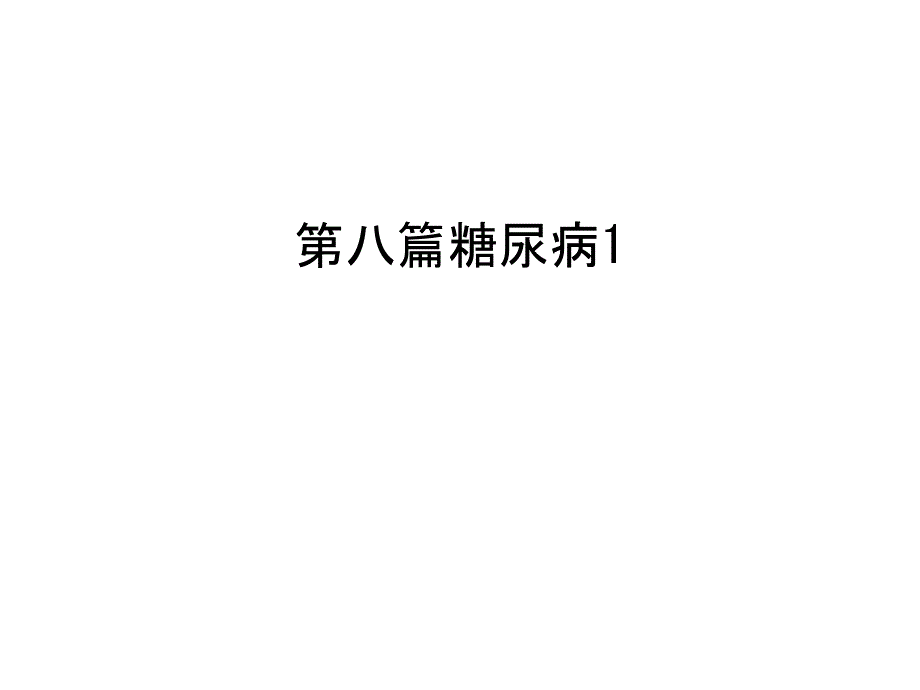 第八篇糖尿病1